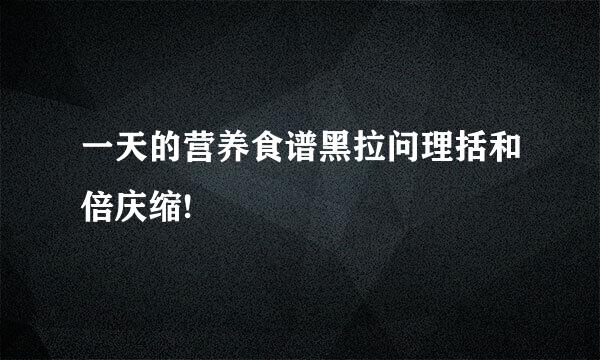 一天的营养食谱黑拉问理括和倍庆缩!